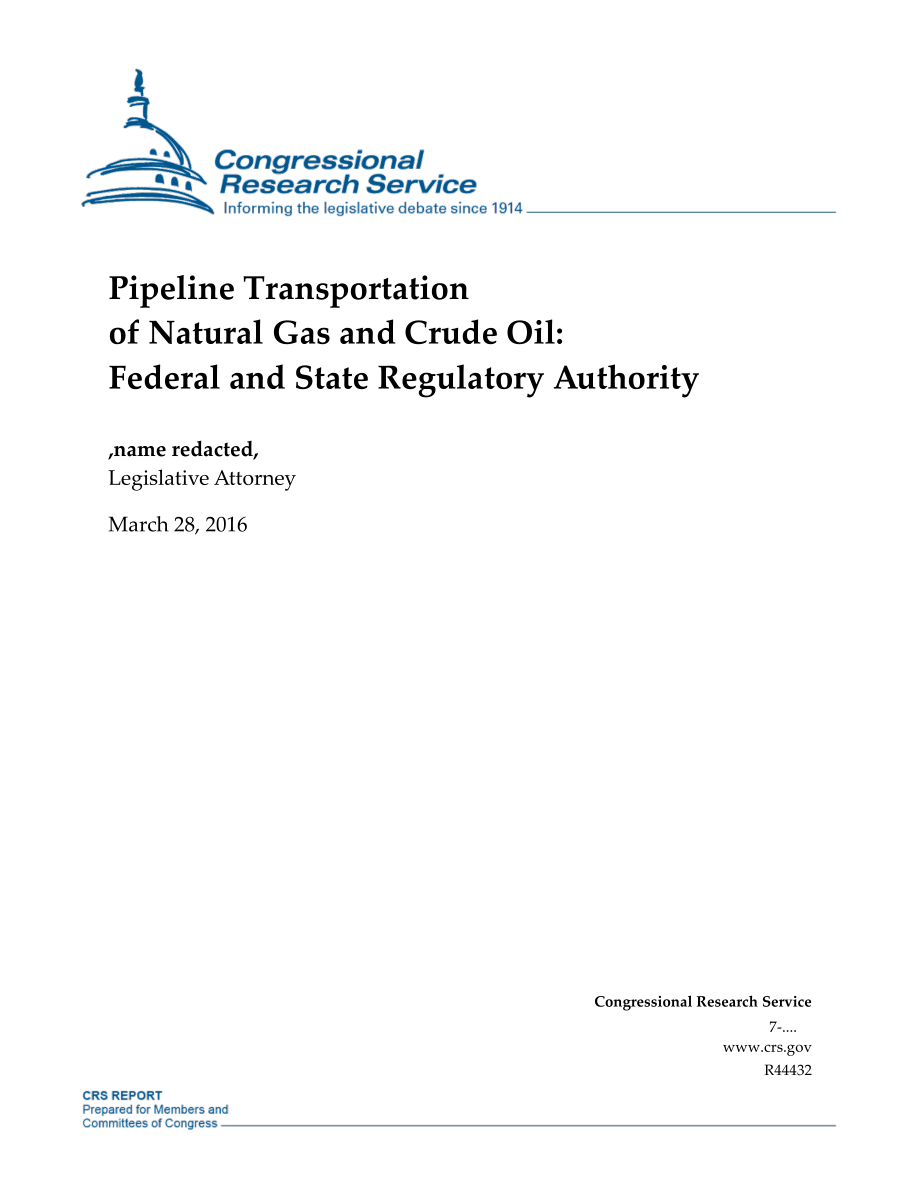 Congressional Research Service
Informing the legislative debate since 1914

Pipeline Transportation of Natural Gas and Crude Oil: Federal and State Regulatory Authority

,name redacted,
Legislative Attorney

March 28, 2016

Congressional Research Service
7-....
www.crs.gov
R44432

CRS REPORT
Prepared for Members and Committees of Congress